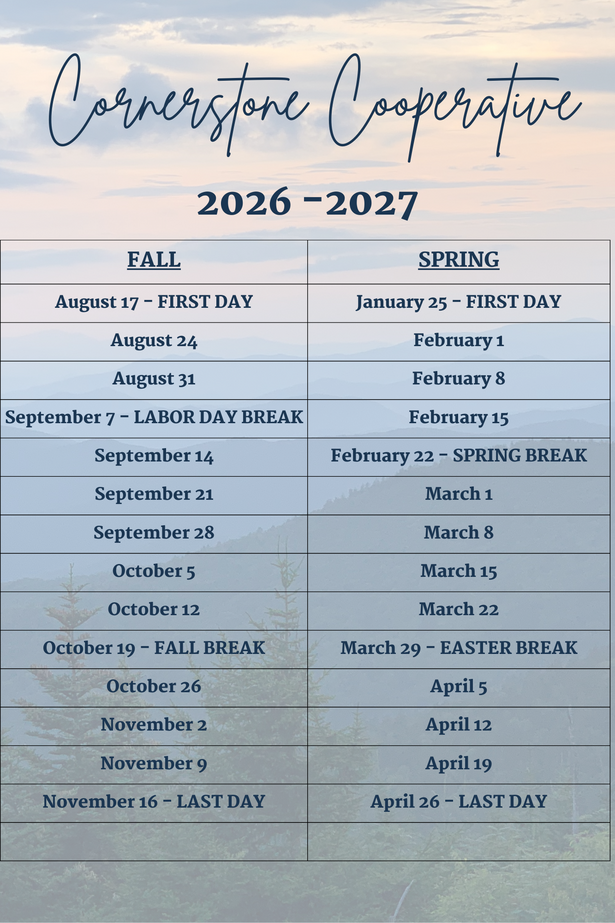 Cornerstone Cooperative

2026 -2027

| FALL | SPRING |
|---|---|
| August 17 - FIRST DAY | January 25 - FIRST DAY |
| August 24 | February 1 |
| August 31 | February 8 |
| September 7 - LABOR DAY BREAK | February 15 |
| September 14 | February 22 - SPRING BREAK |
| September 21 | March 1 |
| September 28 | March 8 |
| October 5 | March 15 |
| October 12 | March 22 |
| October 19 - FALL BREAK | March 29 - EASTER BREAK |
| October 26 | April 5 |
| November 2 | April 12 |
| November 9 | April 19 |
| November 16 - LAST DAY | April 26 - LAST DAY |
| | |